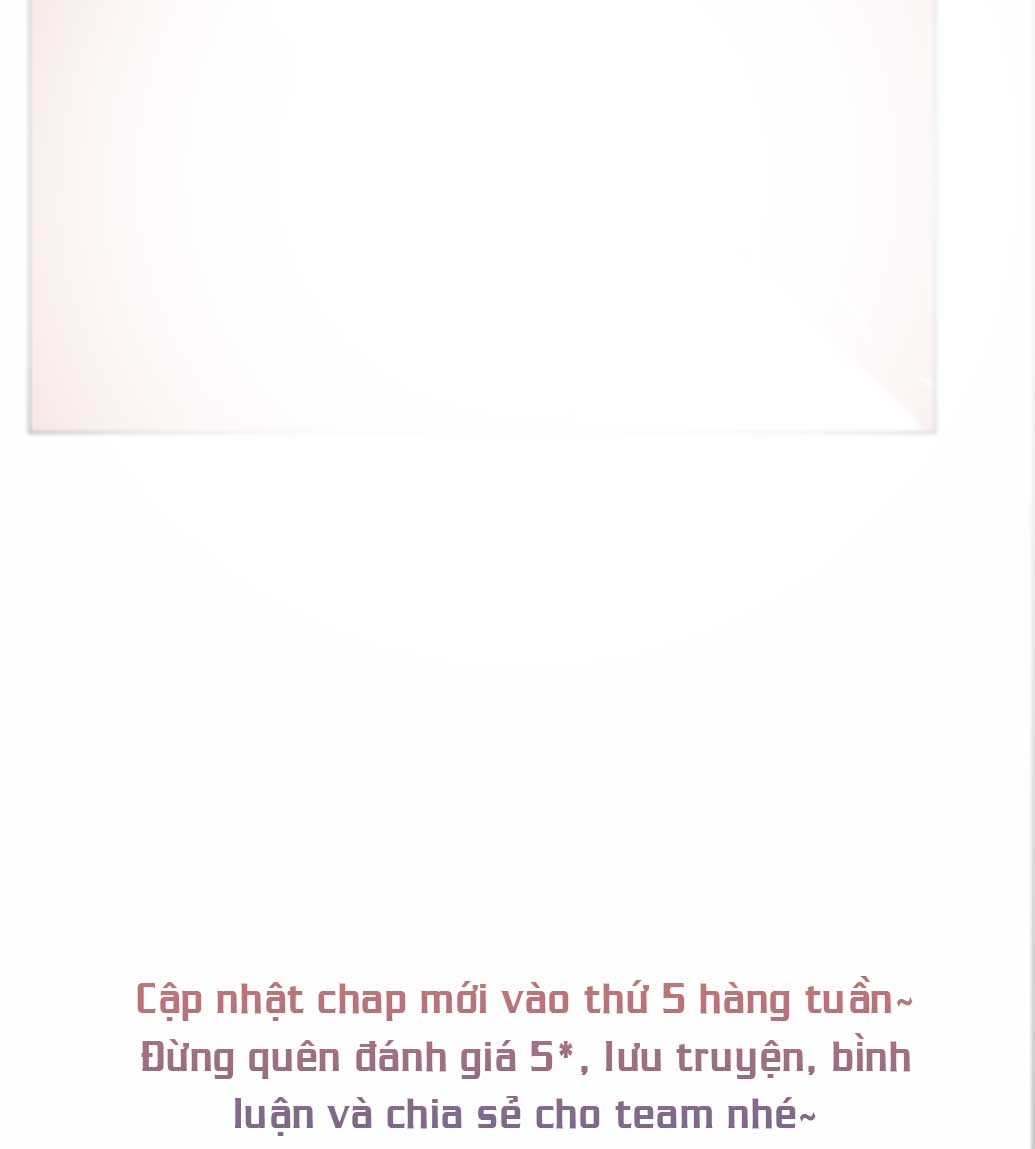 Cập nhật chap mới vào thứ 5 hàng tuần~ Đừng quên đánh giá 5*, lưu truyện, bình luận và chia sẻ cho team nhé~